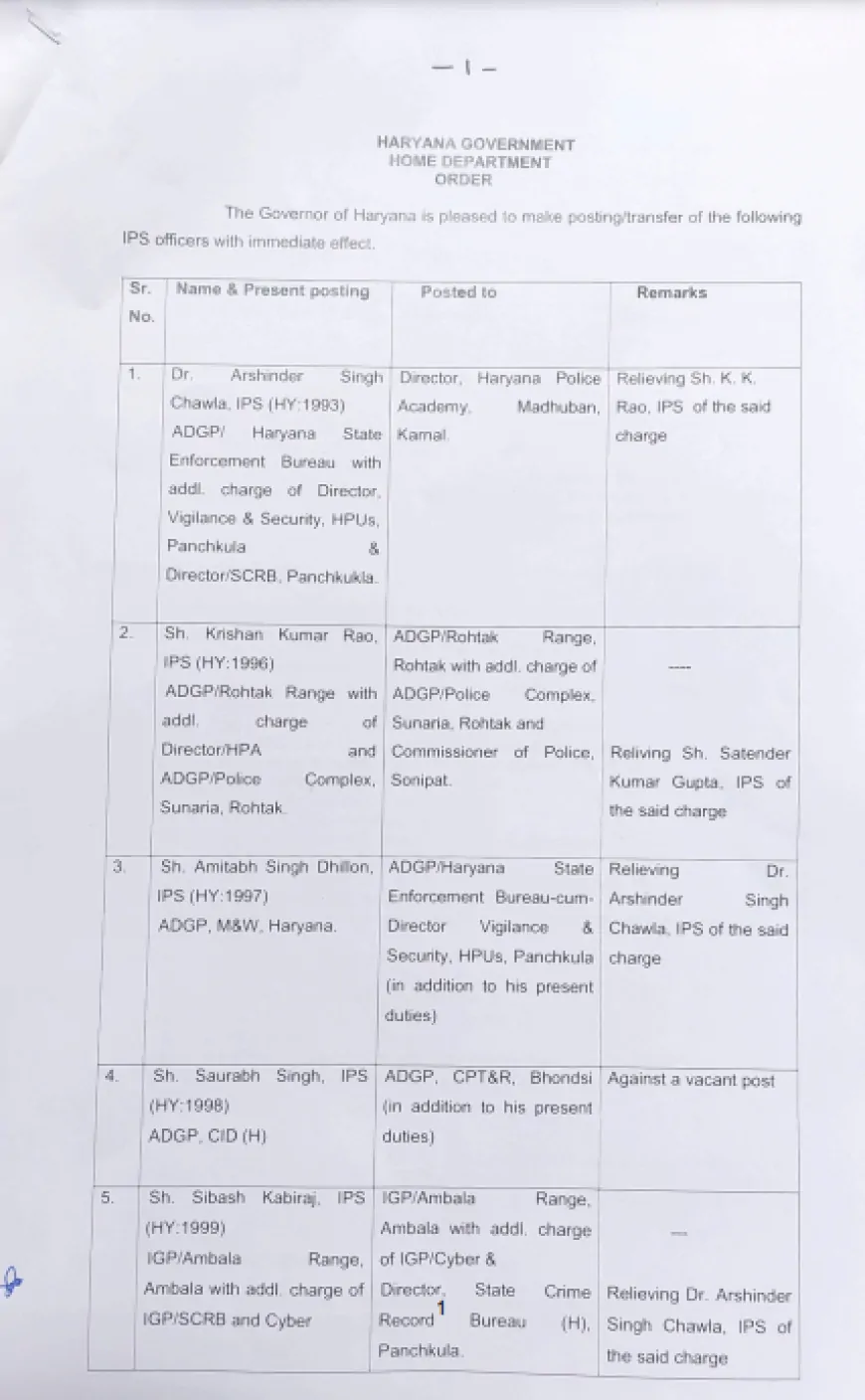 — 1 —

HARYANA GOVERNMENT
HOME DEPARTMENT
ORDER

The Governor of Haryana is pleased to make posting/transfer of the following IPS officers with immediate effect.

| Sr. No. | Name & Present posting | Posted to | Remarks |
|---|---|---|---|
| 1. | Dr. Arshinder Singh Chawla, IPS (HY:1993) ADGP/ Haryana State Enforcement Bureau with addl. charge of Director, Vigilance & Security, HPUs, Panchkula & Director/SCRB, Panchkukla. | Director, Haryana Police Academy, Madhuban, Karnal. | Relieving Sh. K. K. Rao, IPS of the said charge |
| 2. | Sh. Krishan Kumar Rao, IPS (HY:1996) ADGP/Rohtak Range with addl. charge of Director/HPA and ADGP/Police Complex, Sunaria, Rohtak. | ADGP/Rohtak Range, Rohtak with addl. charge of ADGP/Police Complex, Sunaria, Rohtak and Commissioner of Police, Sonipat. | ---- Reliving Sh. Satender Kumar Gupta, IPS of the said charge |
| 3. | Sh. Amitabh Singh Dhillon, IPS (HY:1997) ADGP, M&W, Haryana. | ADGP/Haryana State Enforcement Bureau-cum-Director Vigilance & Security, HPUs, Panchkula (in addition to his present duties) | Relieving Dr. Arshinder Singh Chawla, IPS of the said charge |
| 4. | Sh. Saurabh Singh, IPS (HY:1998) ADGP, CID (H) | ADGP, CPT&R, Bhondsi (in addition to his present duties) | Against a vacant post |
| 5. | Sh. Sibash Kabiraj, IPS (HY:1999) IGP/Ambala Range, Ambala with addl. charge of IGP/SCRB and Cyber | IGP/Ambala Range, Ambala with addl. charge of IGP/Cyber & Director, State Crime Record Bureau (H), Panchkula. | --- Relieving Dr. Arshinder Singh Chawla, IPS of the said charge |

1